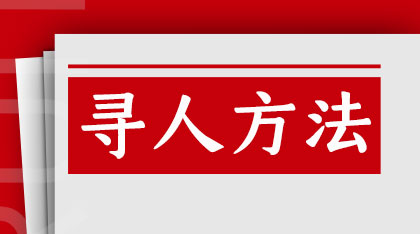 寻人方法